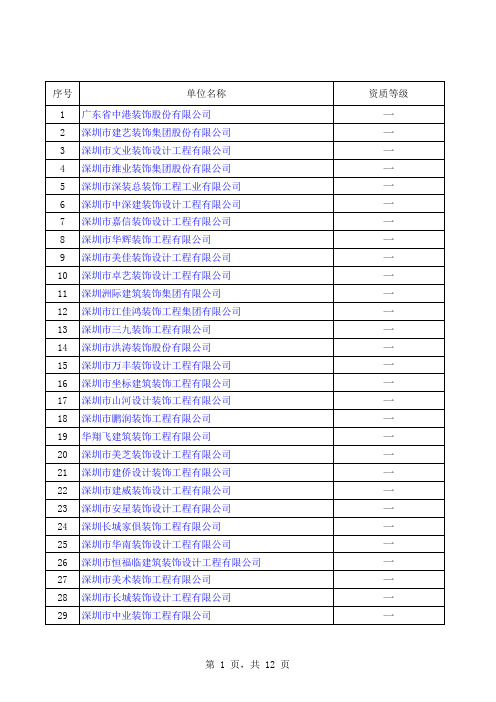 | 序号 | 单位名称 | 资质等级 |
|---|---|---|
| 1 | 广东省中港装饰股份有限公司 | 一 |
| 2 | 深圳市建艺装饰集团股份有限公司 | 一 |
| 3 | 深圳市文业装饰设计工程有限公司 | 一 |
| 4 | 深圳市维业装饰集团股份有限公司 | 一 |
| 5 | 深圳市深装总装饰工程工业有限公司 | 一 |
| 6 | 深圳市中深建装饰设计工程有限公司 | 一 |
| 7 | 深圳市嘉信装饰设计工程有限公司 | 一 |
| 8 | 深圳市华辉装饰工程有限公司 | 一 |
| 9 | 深圳市美佳装饰设计工程有限公司 | 一 |
| 10 | 深圳市卓艺装饰设计工程有限公司 | 一 |
| 11 | 深圳洲际建筑装饰集团有限公司 | 一 |
| 12 | 深圳市江佳鸿装饰工程集团有限公司 | 一 |
| 13 | 深圳市三九装饰工程有限公司 | 一 |
| 14 | 深圳市洪涛装饰股份有限公司 | 一 |
| 15 | 深圳市万丰装饰设计工程有限公司 | 一 |
| 16 | 深圳市坐标建筑装饰工程有限公司 | 一 |
| 17 | 深圳市山河设计装饰工程有限公司 | 一 |
| 18 | 深圳市鹏润装饰工程有限公司 | 一 |
| 19 | 华翔飞建筑装饰工程有限公司 | 一 |
| 20 | 深圳市美芝装饰设计工程有限公司 | 一 |
| 21 | 深圳市建侨设计装饰工程有限公司 | 一 |
| 22 | 深圳市建威装饰设计工程有限公司 | 一 |
| 23 | 深圳市安星装饰设计工程有限公司 | 一 |
| 24 | 深圳长城家俱装饰工程有限公司 | 一 |
| 25 | 深圳市华南装饰设计工程有限公司 | 一 |
| 26 | 深圳市恒福临建筑装饰设计工程有限公司 | 一 |
| 27 | 深圳市美术装饰工程有限公司 | 一 |
| 28 | 深圳市长城装饰设计工程有限公司 | 一 |
| 29 | 深圳市中业装饰工程有限公司 | 一 |

第 1 页，共 12 页